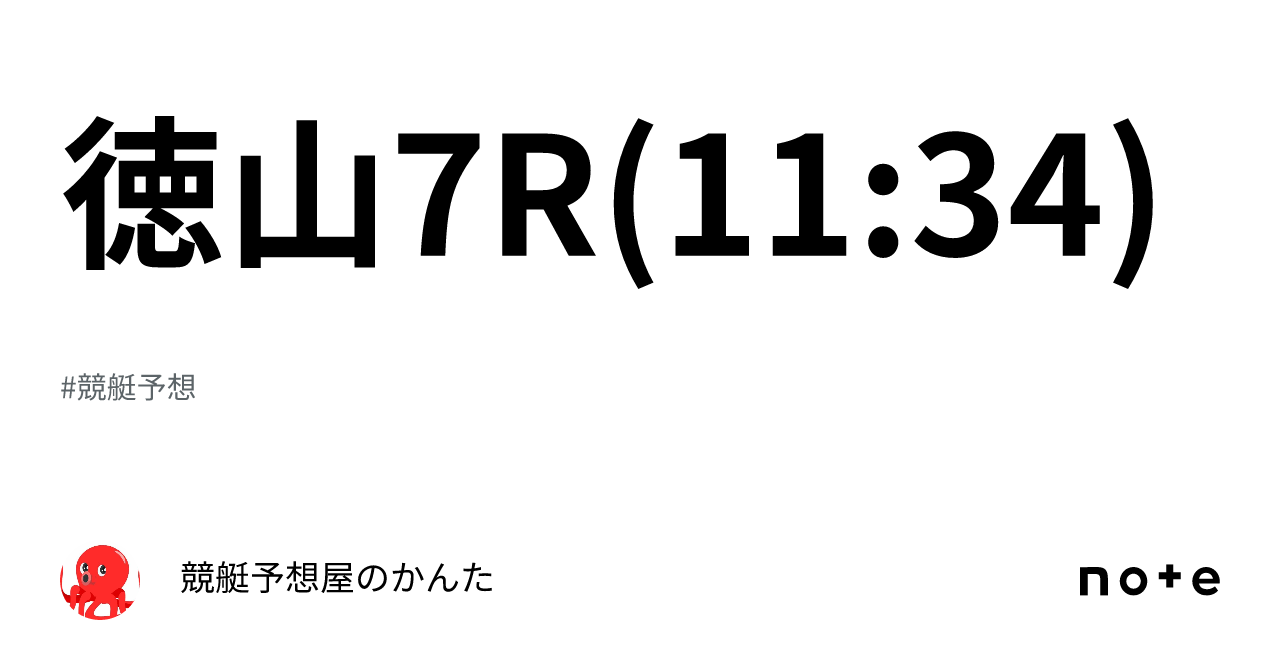 徳山7R(11:34)

#競艇予想

競艇予想屋のかんた

note